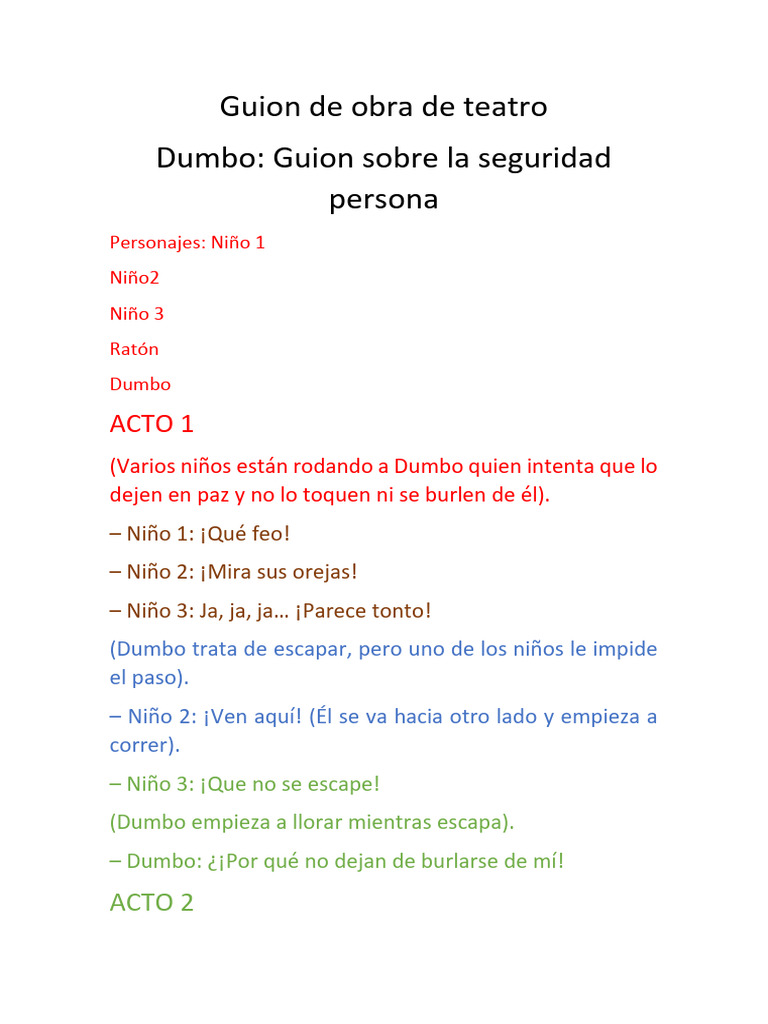 Guion de obra de teatro

Dumbo: Guion sobre la seguridad persona

Personajes: Niño 1

Niño2

Niño 3

Ratón

Dumbo

ACTO 1

(Varios niños están rodando a Dumbo quien intenta que lo dejen en paz y no lo toquen ni se burlen de él).

– Niño 1: ¡Qué feo!

– Niño 2: ¡Mira sus orejas!

– Niño 3: Ja, ja, ja… ¡Parece tonto!

(Dumbo trata de escapar, pero uno de los niños le impide el paso).

– Niño 2: ¡Ven aquí! (Él se va hacia otro lado y empieza a correr).

– Niño 3: ¡Que no se escape!

(Dumbo empieza a llorar mientras escapa).

– Dumbo: ¿¡Por qué no dejan de burlarse de mí!

ACTO 2